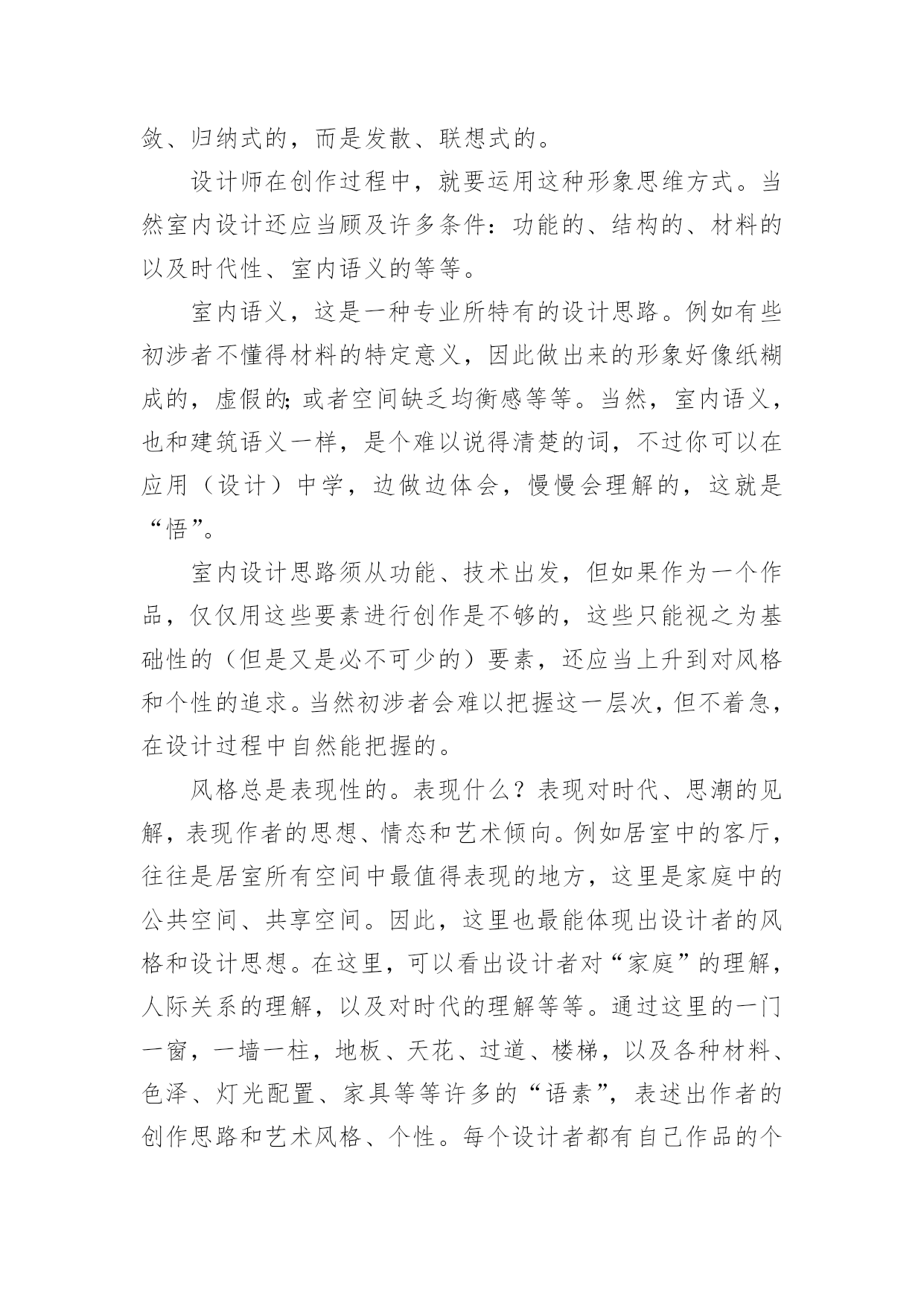 敛、归纳式的，而是发散、联想式的。

设计师在创作过程中，就要运用这种形象思维方式。当然室内设计还应当顾及许多条件：功能的、结构的、材料的以及时代性、室内语义的等等。

室内语义，这是一种专业所特有的设计思路。例如有些初涉者不懂得材料的特定意义，因此做出来的形象好像纸糊成的，虚假的;或者空间缺乏均衡感等等。当然，室内语义，也和建筑语义一样，是个难以说得清楚的词，不过你可以在应用（设计）中学，边做边体会，慢慢会理解的，这就是“悟”。

室内设计思路须从功能、技术出发，但如果作为一个作品，仅仅用这些要素进行创作是不够的，这些只能视之为基础性的（但是又是必不可少的）要素，还应当上升到对风格和个性的追求。当然初涉者会难以把握这一层次，但不着急，在设计过程中自然能把握的。

风格总是表现性的。表现什么？表现对时代、思潮的见解，表现作者的思想、情态和艺术倾向。例如居室中的客厅，往往是居室所有空间中最值得表现的地方，这里是家庭中的公共空间、共享空间。因此，这里也最能体现出设计者的风格和设计思想。在这里，可以看出设计者对“家庭”的理解，人际关系的理解，以及对时代的理解等等。通过这里的一门一窗，一墙一柱，地板、天花、过道、楼梯，以及各种材料、色泽、灯光配置、家具等等许多的“语素”，表述出作者的创作思路和艺术风格、个性。每个设计者都有自己作品的个